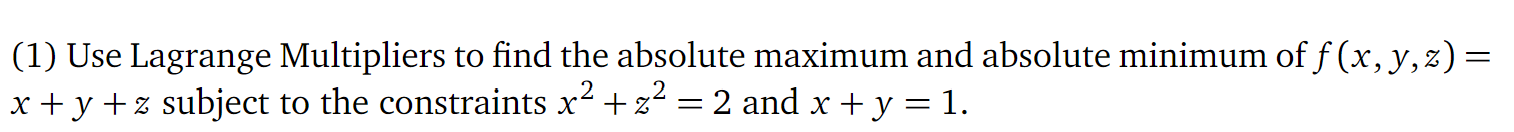 (1) Use Lagrange Multipliers to find the absolute maximum and absolute minimum of $f(x, y, z) = x + y + z$ subject to the constraints $x^2 + z^2 = 2$ and $x + y = 1$.